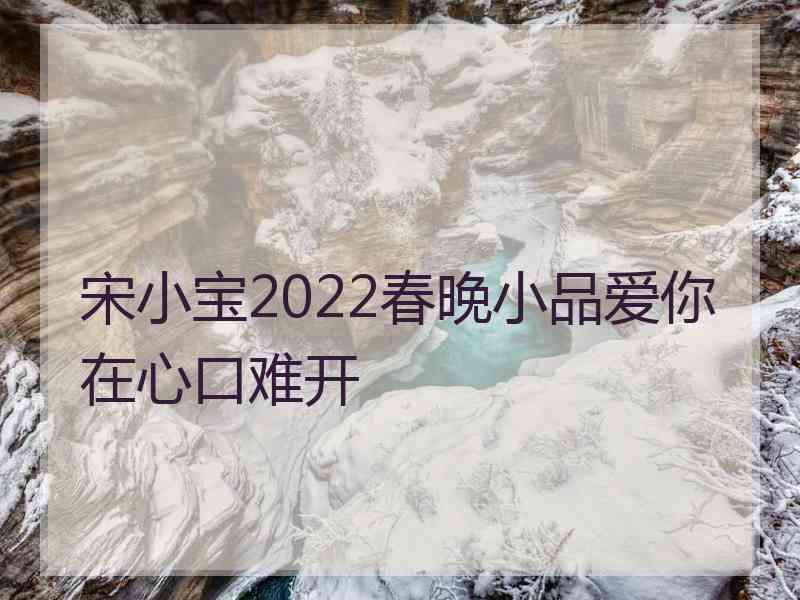 宋小宝2022春晚小品爱你在心口难开